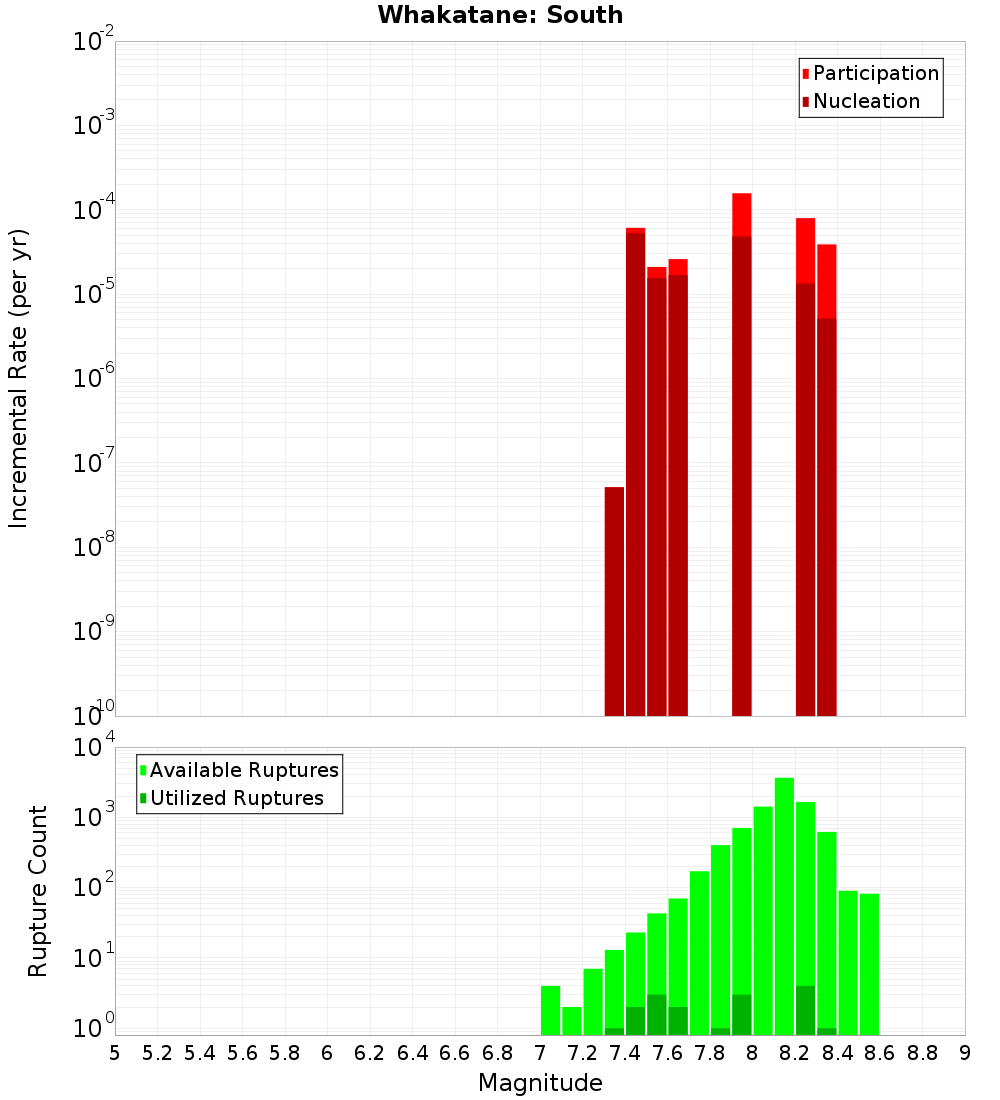 Whakatane: South

Participation
Nucleation

Incremental Rate (per yr)

$10^{-2}$
$10^{-3}$
$10^{-4}$
$10^{-5}$
$10^{-6}$
$10^{-7}$
$10^{-8}$
$10^{-9}$
$10^{-10}$

Available Ruptures
Utilized Ruptures

Rupture Count

$10^{4}$
$10^{3}$
$10^{2}$
$10^{1}$
$10^{0}$

5 5.2 5.4 5.6 5.8 6 6.2 6.4 6.6 6.8 7 7.2 7.4 7.6 7.8 8 8.2 8.4 8.6 8.8 9

Magnitude